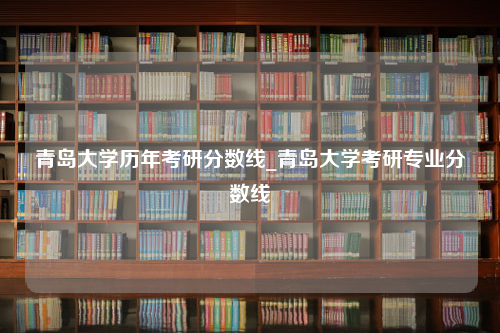 青岛大学历年考研分数线_青岛大学考研专业分数线